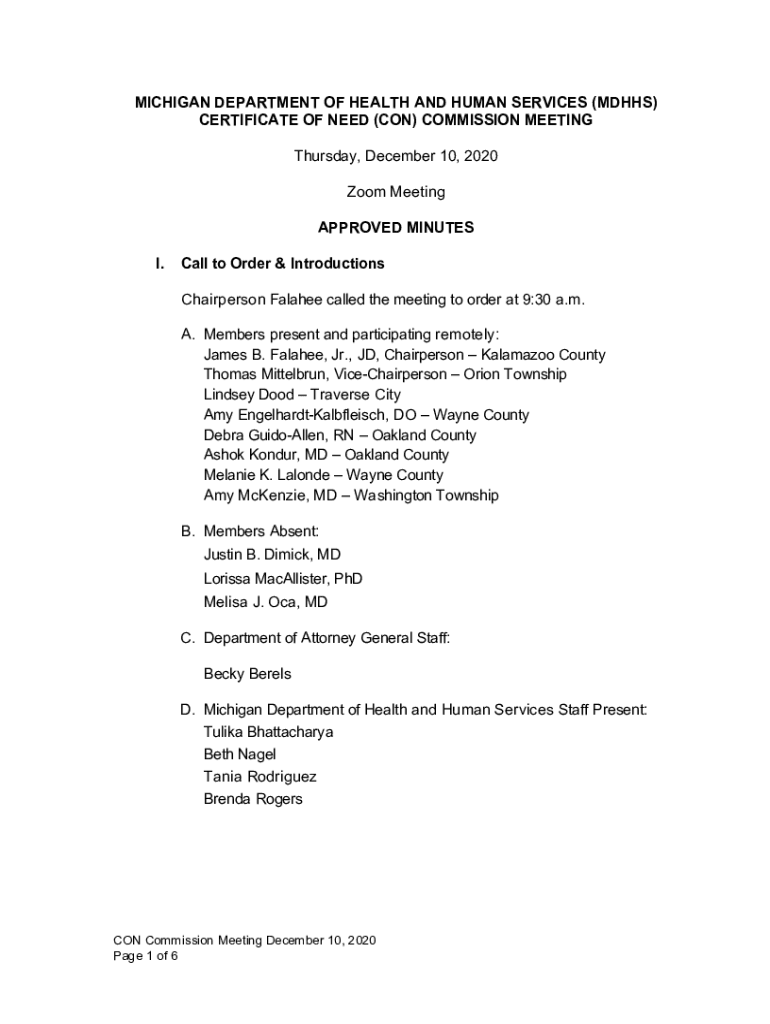 MICHIGAN DEPARTMENT OF HEALTH AND HUMAN SERVICES (MDHHS)
CERTIFICATE OF NEED (CON) COMMISSION MEETING

Thursday, December 10, 2020

Zoom Meeting

APPROVED MINUTES

I. Call to Order & Introductions

Chairperson Falahee called the meeting to order at 9:30 a.m.

A. Members present and participating remotely:
James B. Falahee, Jr., JD, Chairperson – Kalamazoo County
Thomas Mittelbrun, Vice-Chairperson – Orion Township
Lindsey Dood – Traverse City
Amy Engelhardt-Kalbfleisch, DO – Wayne County
Debra Guido-Allen, RN – Oakland County
Ashok Kondur, MD – Oakland County
Melanie K. Lalonde – Wayne County
Amy McKenzie, MD – Washington Township

B. Members Absent:
Justin B. Dimick, MD
Lorissa MacAllister, PhD
Melisa J. Oca, MD

C. Department of Attorney General Staff:

Becky Berels

D. Michigan Department of Health and Human Services Staff Present:
Tulika Bhattacharya
Beth Nagel
Tania Rodriguez
Brenda Rogers

CON Commission Meeting December 10, 2020
Page 1 of 6